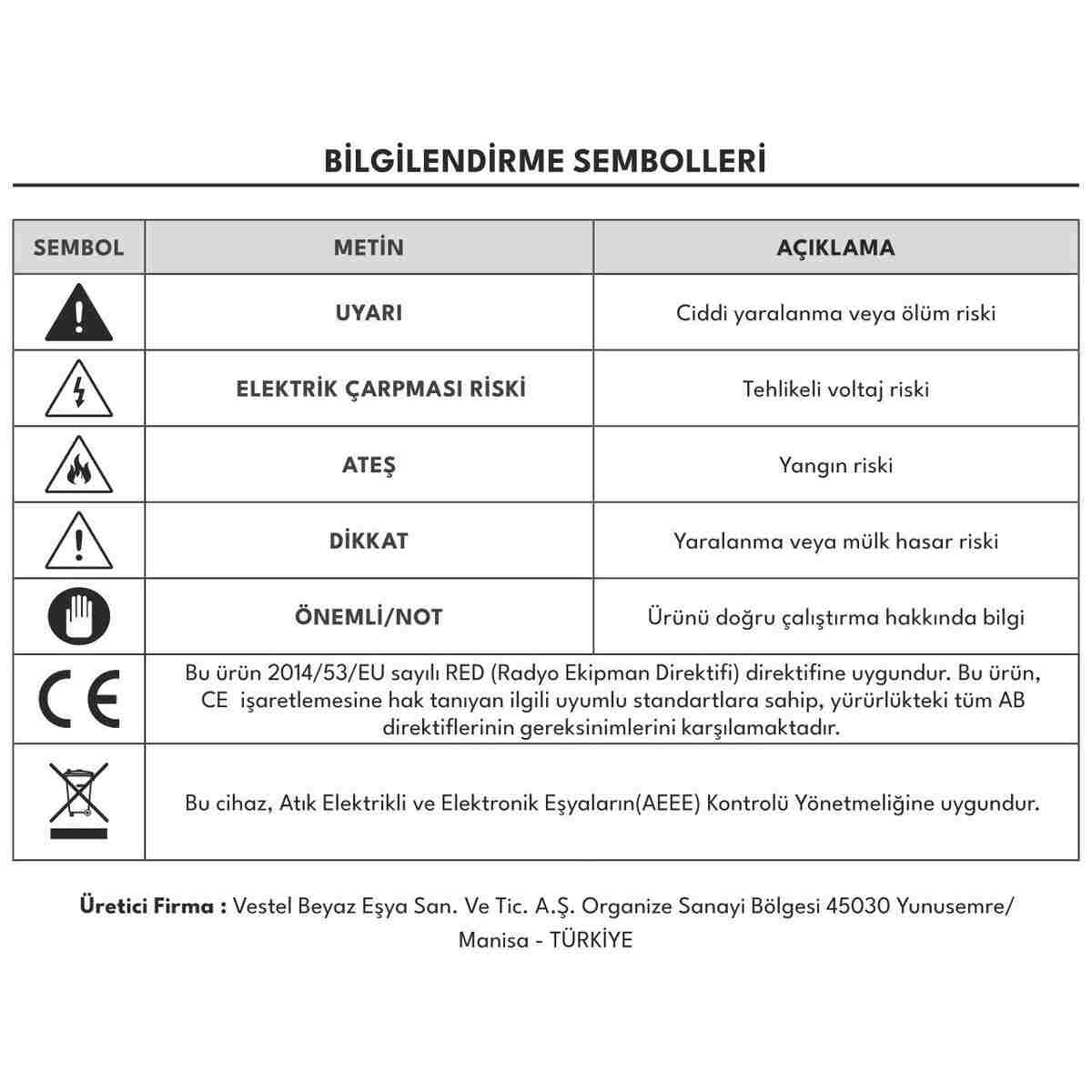 BİLGİLENDİRME SEMBOLLERİ

| SEMBOL | METİN | AÇIKLAMA |
|---|---|---|
| | UYARI | Ciddi yaralanma veya ölüm riski |
| | ELEKTRİK ÇARPMASI RİSKİ | Tehlikeli voltaj riski |
| | ATEŞ | Yangın riski |
| | DİKKAT | Yaralanma veya mülk hasar riski |
| | ÖNEMLİ/NOT | Ürünü doğru çalıştırma hakkında bilgi |
| CE | Bu ürün 2014/53/EU sayılı RED (Radyo Ekipman Direktifi) direktifine uygundur. Bu ürün, CE işaretlemesine hak tanıyan ilgili uyumlu standartlara sahip, yürürlükteki tüm AB direktiflerinin gereksinimlerini karşılamaktadır. | |
| | Bu cihaz, Atık Elektrikli ve Elektronik Eşyaların(AEEE) Kontrolü Yönetmeliğine uygundur. | |

Üretici Firma : Vestel Beyaz Eşya San. Ve Tic. A.Ş. Organize Sanayi Bölgesi 45030 Yunusemre/ Manisa - TÜRKİYE